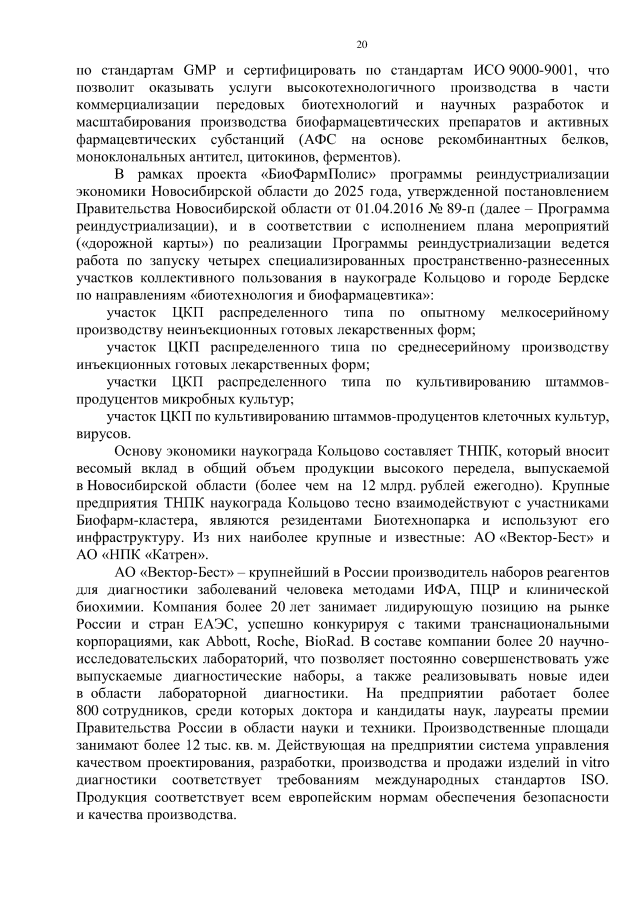 20

по стандартам GMP и сертифицировать по стандартам ИСО 9000-9001, что позволит оказывать услуги высокотехнологичного производства в части коммерциализации передовых биотехнологий и научных разработок и масштабирования производства биофармацевтических препаратов и активных фармацевтических субстанций (АФС на основе рекомбинантных белков, моноклональных антител, цитокинов, ферментов).

В рамках проекта «БиоФармПолис» программы реиндустриализации экономики Новосибирской области до 2025 года, утвержденной постановлением Правительства Новосибирской области от 01.04.2016 № 89-п (далее – Программа реиндустриализации), и в соответствии с исполнением плана мероприятий («дорожной карты») по реализации Программы реиндустриализации ведется работа по запуску четырех специализированных пространственно-разнесенных участков коллективного пользования в наукограде Кольцово и городе Бердске по направлениям «биотехнология и биофармацевтика»:

участок ЦКП распределенного типа по опытному мелкосерийному производству неинъекционных готовых лекарственных форм;

участок ЦКП распределенного типа по среднесерийному производству инъекционных готовых лекарственных форм;

участки ЦКП распределенного типа по культивированию штаммов-продуцентов микробных культур;

участок ЦКП по культивированию штаммов-продуцентов клеточных культур, вирусов.

Основу экономики наукограда Кольцово составляет ТНПК, который вносит весомый вклад в общий объем продукции высокого передела, выпускаемой в Новосибирской области (более чем на 12 млрд. рублей ежегодно). Крупные предприятия ТНПК наукограда Кольцово тесно взаимодействуют с участниками Биофарм-кластера, являются резидентами Биотехнопарка и используют его инфраструктуру. Из них наиболее крупные и известные: АО «Вектор-Бест» и АО «НПК «Катрен».

АО «Вектор-Бест» – крупнейший в России производитель наборов реагентов для диагностики заболеваний человека методами ИФА, ПЦР и клинической биохимии. Компания более 20 лет занимает лидирующую позицию на рынке России и стран ЕАЭС, успешно конкурируя с такими транснациональными корпорациями, как Abbott, Roche, BioRad. В составе компании более 20 научно-исследовательских лабораторий, что позволяет постоянно совершенствовать уже выпускаемые диагностические наборы, а также реализовывать новые идеи в области лабораторной диагностики. На предприятии работает более 800 сотрудников, среди которых доктора и кандидаты наук, лауреаты премии Правительства России в области науки и техники. Производственные площади занимают более 12 тыс. кв. м. Действующая на предприятии система управления качеством проектирования, разработки, производства и продажи изделий in vitro диагностики соответствует требованиям международных стандартов ISO. Продукция соответствует всем европейским нормам обеспечения безопасности и качества производства.